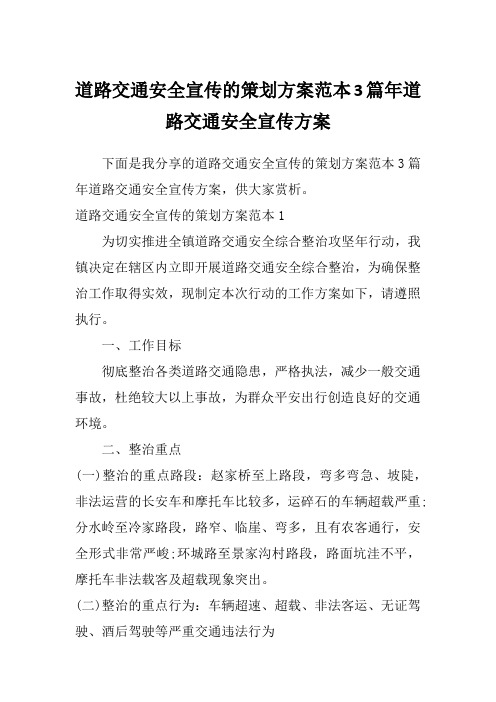 道路交通安全宣传的策划方案范本3篇年道路交通安全宣传方案

下面是我分享的道路交通安全宣传的策划方案范本3篇年道路交通安全宣传方案，供大家赏析。

道路交通安全宣传的策划方案范本1

为切实推进全镇道路交通安全综合整治攻坚年行动，我镇决定在辖区内立即开展道路交通安全综合整治，为确保整治工作取得实效，现制定本次行动的工作方案如下，请遵照执行。

一、工作目标

彻底整治各类道路交通隐患，严格执法，减少一般交通事故，杜绝较大以上事故，为群众平安出行创造良好的交通环境。

二、整治重点

(一)整治的重点路段：赵家桥至上路段，弯多弯急、坡陡，非法运营的长安车和摩托车比较多，运碎石的车辆超载严重;分水岭至冷家路段，路窄、临崖、弯多，且有农客通行，安全形式非常严峻;环城路至景家沟村路段，路面坑洼不平，摩托车非法载客及超载现象突出。

(二)整治的重点行为：车辆超速、超载、非法客运、无证驾驶、酒后驾驶等严重交通违法行为